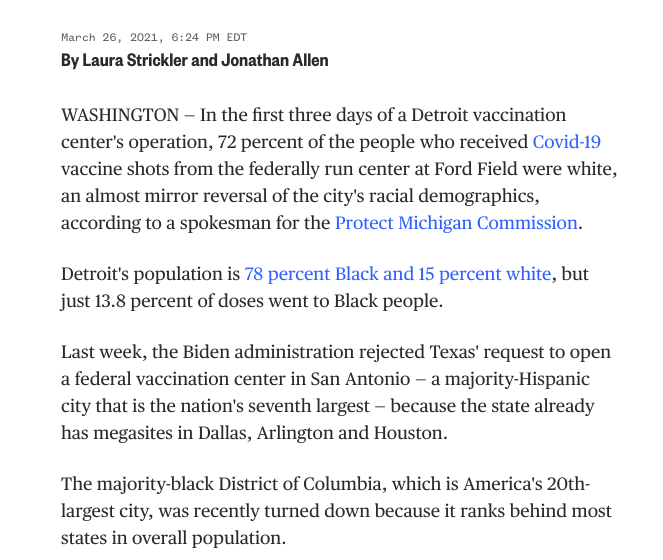 March 26, 2021, 6:24 PM EDT
By Laura Strickler and Jonathan Allen

WASHINGTON — In the first three days of a Detroit vaccination center's operation, 72 percent of the people who received Covid-19 vaccine shots from the federally run center at Ford Field were white, an almost mirror reversal of the city's racial demographics, according to a spokesman for the Protect Michigan Commission.

Detroit's population is 78 percent Black and 15 percent white, but just 13.8 percent of doses went to Black people.

Last week, the Biden administration rejected Texas' request to open a federal vaccination center in San Antonio — a majority-Hispanic city that is the nation's seventh largest — because the state already has megasites in Dallas, Arlington and Houston.

The majority-black District of Columbia, which is America's 20th-largest city, was recently turned down because it ranks behind most states in overall population.